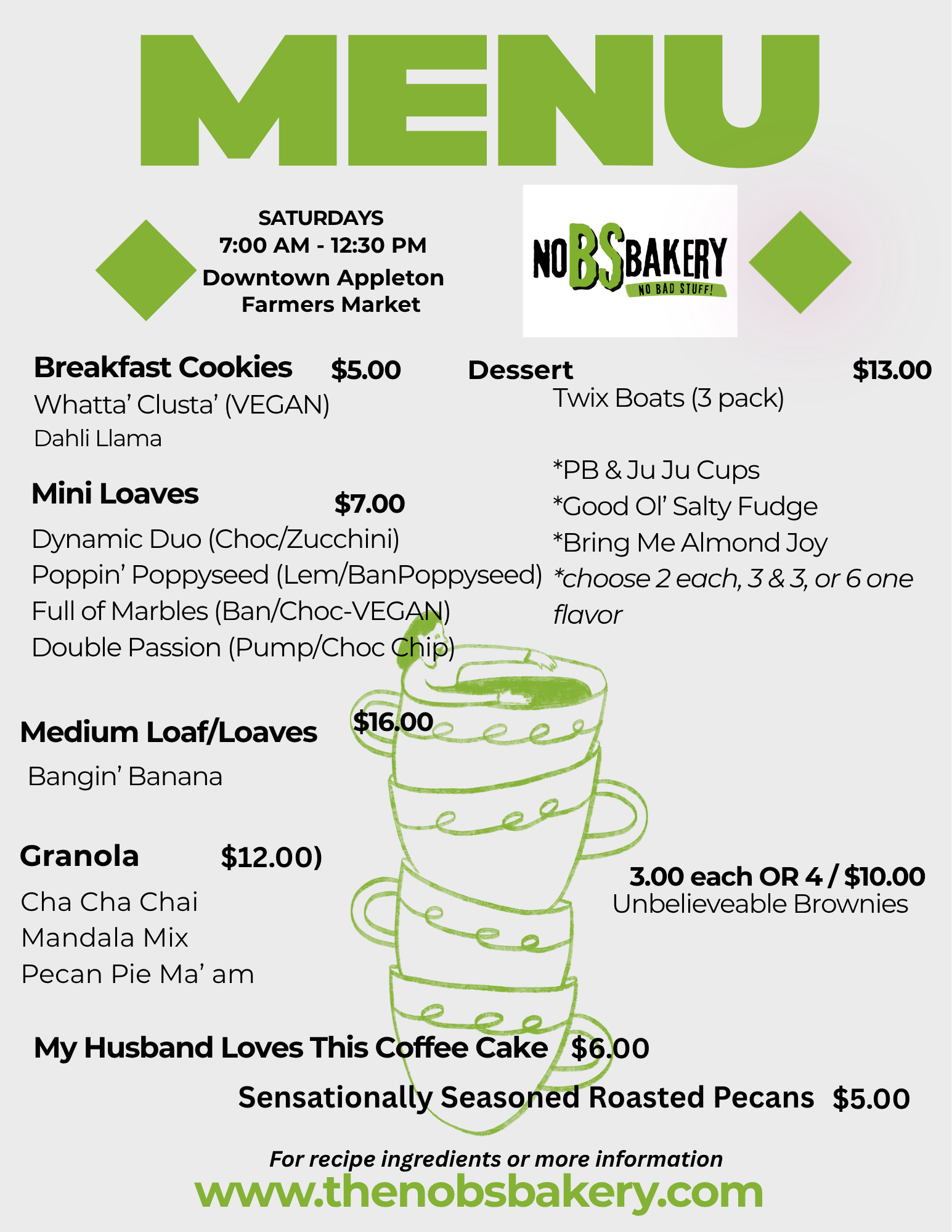 MENU

SATURDAYS
7:00 AM - 12:30 PM
Downtown Appleton
Farmers Market

NO BS BAKERY
NO BAD STUFF!

Breakfast Cookies $5.00
Whatta' Clusta' (VEGAN)
Dahli Llama

Mini Loaves $7.00
Dynamic Duo (Choc/Zucchini)
Poppin' Poppyseed (Lem/BanPoppyseed)
Full of Marbles (Ban/Choc-VEGAN)
Double Passion (Pump/Choc Chip)

Medium Loaf/Loaves $16.00
Bangin' Banana

Granola $12.00)
Cha Cha Chai
Mandala Mix
Pecan Pie Ma' am

Dessert $13.00
Twix Boats (3 pack)

*PB & Ju Ju Cups
*Good Ol' Salty Fudge
*Bring Me Almond Joy
*choose 2 each, 3 & 3, or 6 one flavor

3.00 each OR 4 / $10.00
Unbelieveable Brownies

My Husband Loves This Coffee Cake $6.00
Sensationally Seasoned Roasted Pecans $5.00

For recipe ingredients or more information
www.thenobsbakery.com